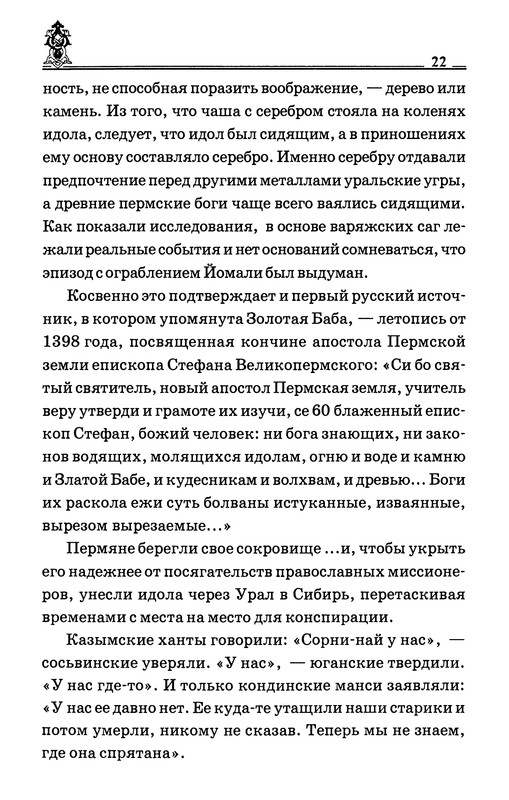 22

ность, не способная поразить воображение, — дерево или камень. Из того, что чаша с серебром стояла на коленях идола, следует, что идол был сидящим, а в приношениях ему основу составляло серебро. Именно серебру отдавали предпочтение перед другими металлами уральские угры, а древние пермские боги чаще всего ваялись сидящими. Как показали исследования, в основе варяжских саг лежали реальные события и нет оснований сомневаться, что эпизод с ограблением Йомали был выдуман.

Косвенно это подтверждает и первый русский источник, в котором упомянута Золотая Баба, — летопись от 1398 года, посвященная кончине апостола Пермской земли епископа Стефана Великопермского: «Си бо святый святитель, новый апостол Пермская земля, учитель веру утверди и грамоте их изучи, се 60 блаженный епископ Стефан, божий человек: ни бога знающих, ни законов водящих, молящихся идолам, огню и воде и камню и Златой Бабе, и кудесникам и волхвам, и древью... Боги их раскола ежи суть болваны истуканные, изваянные, вырезом вырезаемые...»

Пермяне берегли свое сокровище ...и, чтобы укрыть его надежнее от посягательств православных миссионеров, унесли идола через Урал в Сибирь, перетаскивая временами с места на место для конспирации.

Казымские ханты говорили: «Сорни-най у нас», — сосьвинские уверяли. «У нас», — юганские твердили. «У нас где-то». И только кондинские манси заявляли: «У нас ее давно нет. Ее куда-те утащили наши старики и потом умерли, никому не сказав. Теперь мы не знаем, где она спрятана».